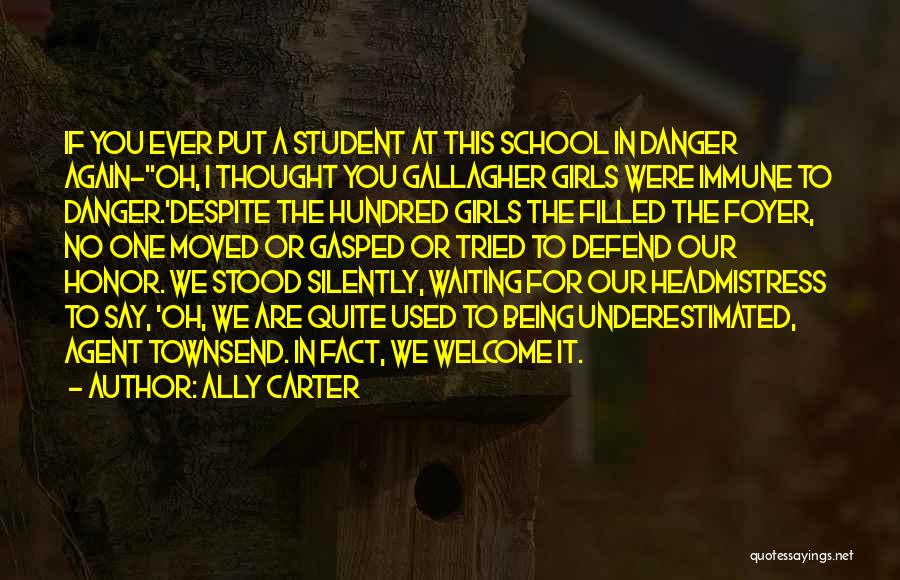 IF YOU EVER PUT A STUDENT AT THIS SCHOOL IN DANGER AGAIN-"OH, I THOUGHT YOU GALLAGHER GIRLS WERE IMMUNE TO DANGER.'DESPITE THE HUNDRED GIRLS THE FILLED THE FOYER, NO ONE MOVED OR GASPED OR TRIED TO DEFEND OUR HONOR. WE STOOD SILENTLY, WAITING FOR OUR HEADMISTRESS TO SAY, 'OH, WE ARE QUITE USED TO BEING UNDERESTIMATED, AGENT TOWNSEND. IN FACT, WE WELCOME IT.

- AUTHOR: ALLY CARTER

quotessayings.net